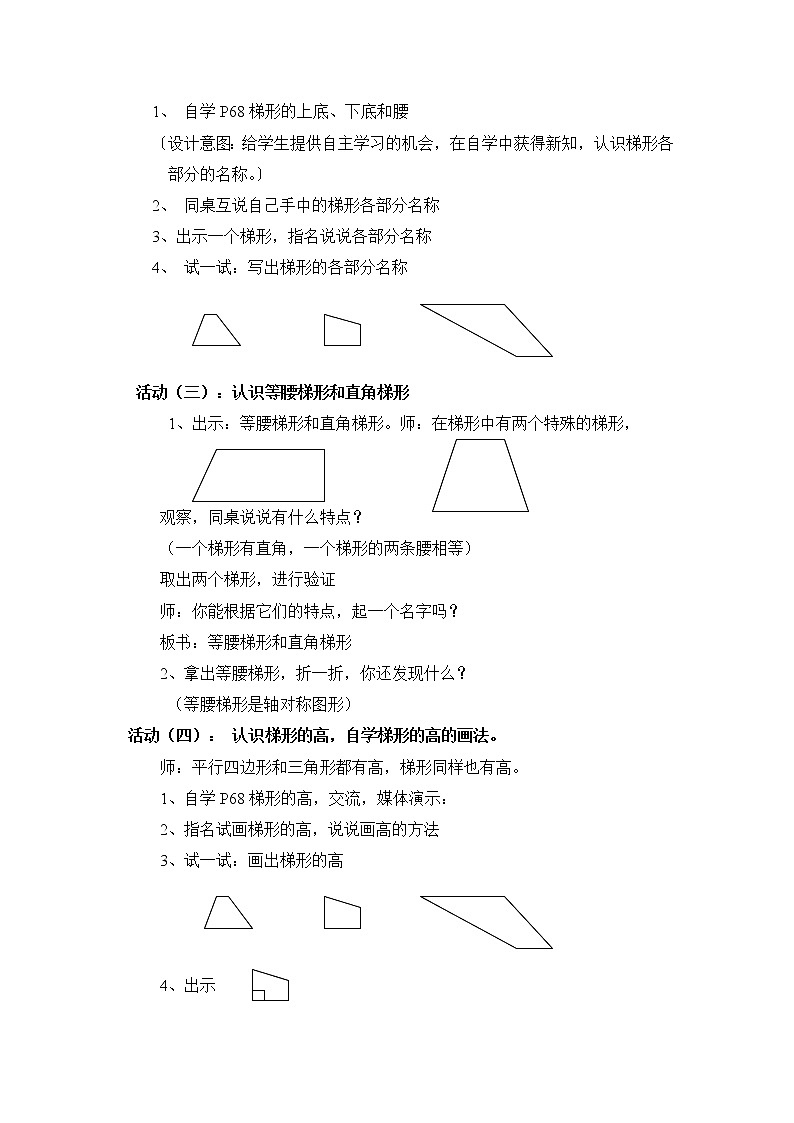 1、 自学 P68 梯形的上底、下底和腰

〔设计意图：给学生提供自主学习的机会，在自学中获得新知，认识梯形各部分的名称。〕

2、 同桌互说自己手中的梯形各部分名称

3、出示一个梯形，指名说说各部分名称

4、 试一试：写出梯形的各部分名称

活动（三）：认识等腰梯形和直角梯形

1、出示：等腰梯形和直角梯形。师：在梯形中有两个特殊的梯形，

观察，同桌说说有什么特点？

（一个梯形有直角，一个梯形的两条腰相等）

取出两个梯形，进行验证

师：你能根据它们的特点，起一个名字吗？

板书：等腰梯形和直角梯形

2、拿出等腰梯形，折一折，你还发现什么？

（等腰梯形是轴对称图形）

活动（四）： 认识梯形的高，自学梯形的高的画法。

师：平行四边形和三角形都有高，梯形同样也有高。

1、自学 P68 梯形的高，交流，媒体演示：

2、指名试画梯形的高，说说画高的方法

3、试一试：画出梯形的高

4、出示